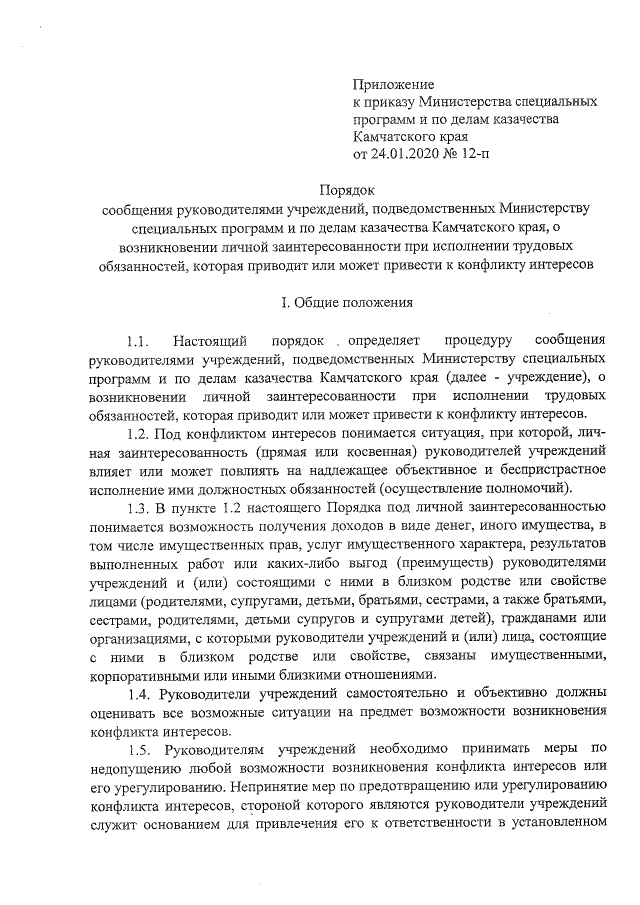 Приложение
к приказу Министерства специальных программ и по делам казачества Камчатского края
от 24.01.2020 № 12-п

Порядок
сообщения руководителями учреждений, подведомственных Министерству специальных программ и по делам казачества Камчатского края, о возникновении личной заинтересованности при исполнении трудовых обязанностей, которая приводит или может привести к конфликту интересов

I. Общие положения

1.1. Настоящий порядок определяет процедуру сообщения руководителями учреждений, подведомственных Министерству специальных программ и по делам казачества Камчатского края (далее - учреждение), о возникновении личной заинтересованности при исполнении трудовых обязанностей, которая приводит или может привести к конфликту интересов.

1.2. Под конфликтом интересов понимается ситуация, при которой, личная заинтересованность (прямая или косвенная) руководителей учреждений влияет или может повлиять на надлежащее объективное и беспристрастное исполнение ими должностных обязанностей (осуществление полномочий).

1.3. В пункте 1.2 настоящего Порядка под личной заинтересованностью понимается возможность получения доходов в виде денег, иного имущества, в том числе имущественных прав, услуг имущественного характера, результатов выполненных работ или каких-либо выгод (преимуществ) руководителями учреждений и (или) состоящими с ними в близком родстве или свойстве лицами (родителями, супругами, детьми, братьями, сестрами, а также братьями, сестрами, родителями, детьми супругов и супругами детей), гражданами или организациями, с которыми руководители учреждений и (или) лица, состоящие с ними в близком родстве или свойстве, связаны имущественными, корпоративными или иными близкими отношениями.

1.4. Руководители учреждений самостоятельно и объективно должны оценивать все возможные ситуации на предмет возможности возникновения конфликта интересов.

1.5. Руководителям учреждений необходимо принимать меры по недопущению любой возможности возникновения конфликта интересов или его урегулированию. Непринятие мер по предотвращению или урегулированию конфликта интересов, стороной которого являются руководители учреждений служит основанием для привлечения его к ответственности в установленном